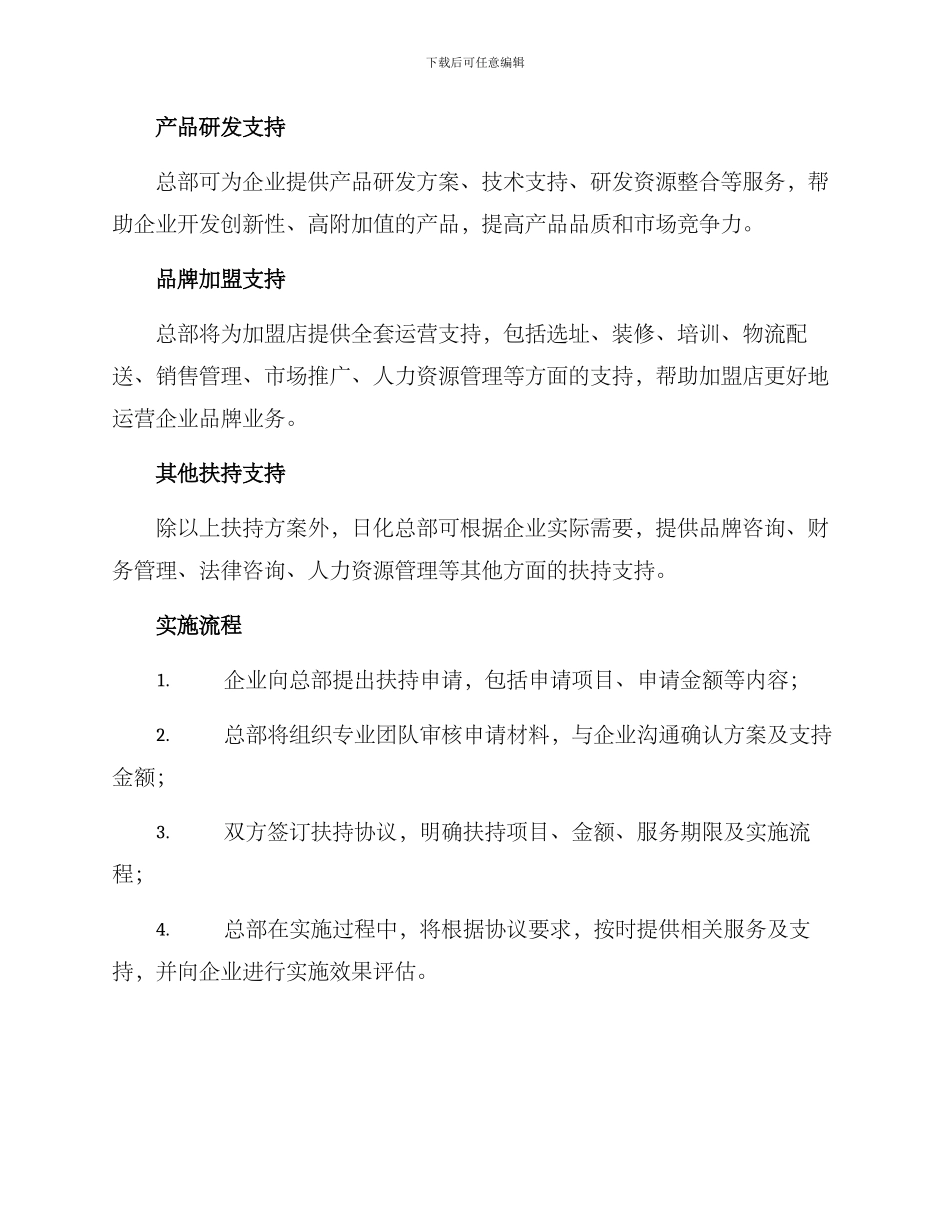 下载后可任意编辑

产品研发支持

总部可为企业提供产品研发方案、技术支持、研发资源整合等服务，帮助企业开发创新性、高附加值的产品，提高产品品质和市场竞争力。

品牌加盟支持

总部将为加盟店提供全套运营支持，包括选址、装修、培训、物流配送、销售管理、市场推广、人力资源管理等方面的支持，帮助加盟店更好地运营企业品牌业务。

其他扶持支持

除以上扶持方案外，日化总部可根据企业实际需要，提供品牌咨询、财务管理、法律咨询、人力资源管理等其他方面的扶持支持。

实施流程

1. 企业向总部提出扶持申请，包括申请项目、申请金额等内容；

2. 总部将组织专业团队审核申请材料，与企业沟通确认方案及支持金额；

3. 双方签订扶持协议，明确扶持项目、金额、服务期限及实施流程；

4. 总部在实施过程中，将根据协议要求，按时提供相关服务及支持，并向企业进行实施效果评估。